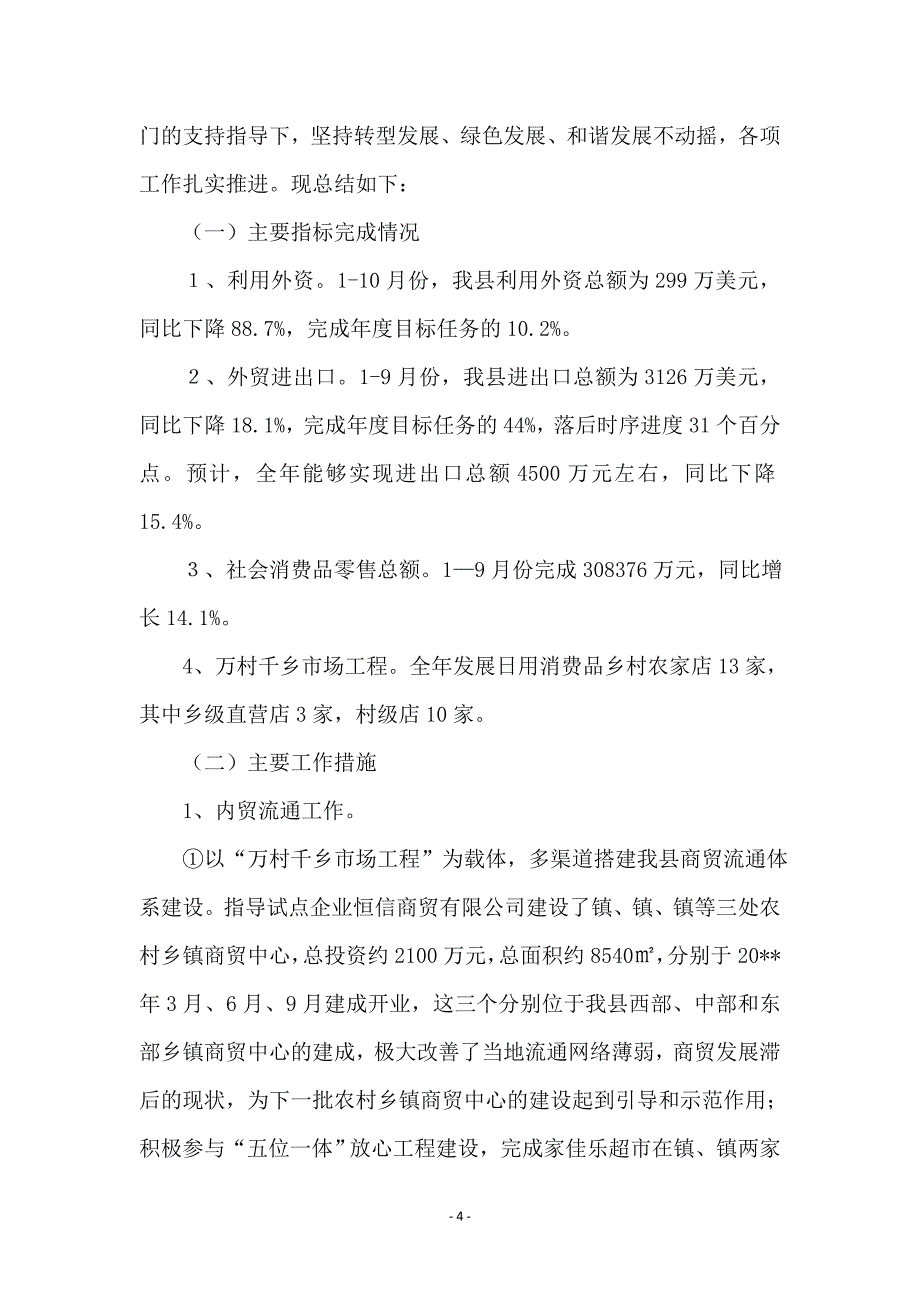 门的支持指导下，坚持转型发展、绿色发展、和谐发展不动摇，各项工作扎实推进。现总结如下：

（一）主要指标完成情况

1、利用外资。1-10月份，我县利用外资总额为299万美元，同比下降88.7%，完成年度目标任务的10.2%。

2、外贸进出口。1-9月份，我县进出口总额为3126万美元，同比下降18.1%，完成年度目标任务的44%，落后时序进度31个百分点。预计，全年能够实现进出口总额4500万元左右，同比下降15.4%。

3、社会消费品零售总额。1—9月份完成308376万元，同比增长14.1%。

4、万村千乡市场工程。全年发展日用消费品乡村农家店13家，其中乡级直营店3家，村级店10家。

（二）主要工作措施

1、内贸流通工作。

①以“万村千乡市场工程”为载体，多渠道搭建我县商贸流通体系建设。指导试点企业恒信商贸有限公司建设了镇、镇、镇等三处农村乡镇商贸中心，总投资约2100万元，总面积约8540㎡，分别于20**年3月、6月、9月建成开业，这三个分别位于我县西部、中部和东部乡镇商贸中心的建成，极大改善了当地流通网络薄弱，商贸发展滞后的现状，为下一批农村乡镇商贸中心的建设起到引导和示范作用；积极参与“五位一体”放心工程建设，完成家佳乐超市在镇、镇两家

- 4 -